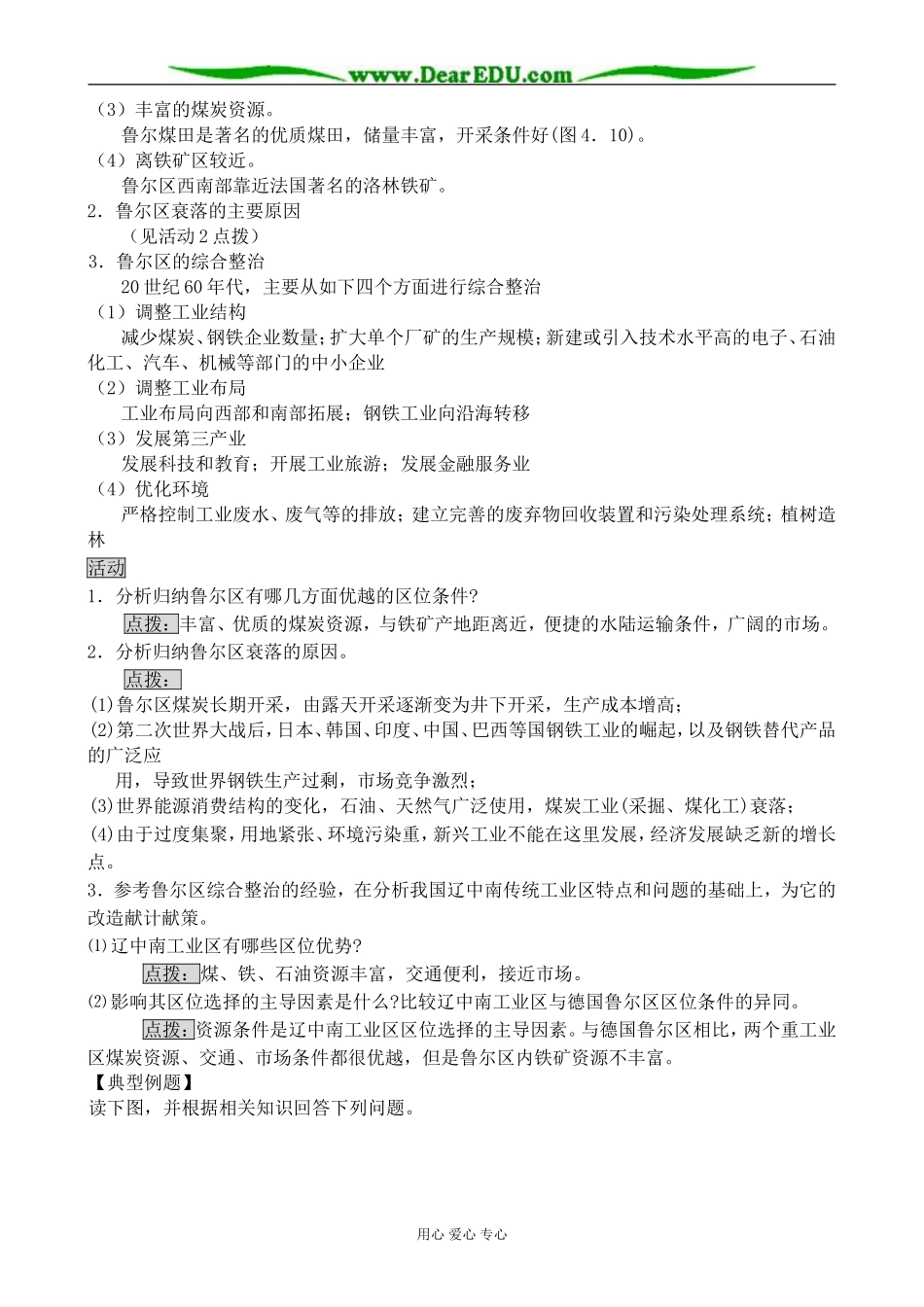 www.DearEDU.com

（3）丰富的煤炭资源。

鲁尔煤田是著名的优质煤田，储量丰富，开采条件好(图4．10)。

（4）离铁矿区较近。

鲁尔区西南部靠近法国著名的洛林铁矿。

2．鲁尔区衰落的主要原因

（见活动2点拨）

3．鲁尔区的综合整治

20世纪60年代，主要从如下四个方面进行综合整治

（1）调整工业结构

减少煤炭、钢铁企业数量；扩大单个厂矿的生产规模；新建或引入技术水平高的电子、石油化工、汽车、机械等部门的中小企业

（2）调整工业布局

工业布局向西部和南部拓展；钢铁工业向沿海转移

（3）发展第三产业

发展科技和教育；开展工业旅游；发展金融服务业

（4）优化环境

严格控制工业废水、废气等的排放；建立完善的废弃物回收装置和污染处理系统；植树造林

活动

1．分析归纳鲁尔区有哪几方面优越的区位条件?

点拨：丰富、优质的煤炭资源，与铁矿产地距离近，便捷的水陆运输条件，广阔的市场。

2．分析归纳鲁尔区衰落的原因。

点拨：

(1)鲁尔区煤炭长期开采，由露天开采逐渐变为井下开采，生产成本增高；

(2)第二次世界大战后，日本、韩国、印度、中国、巴西等国钢铁工业的崛起，以及钢铁替代产品的广泛应

用，导致世界钢铁生产过剩，市场竞争激烈；

(3)世界能源消费结构的变化，石油、天然气广泛使用，煤炭工业(采掘、煤化工)衰落；

(4)由于过度集聚，用地紧张、环境污染重，新兴工业不能在这里发展，经济发展缺乏新的增长点。

3．参考鲁尔区综合整治的经验，在分析我国辽中南传统工业区特点和问题的基础上，为它的改造献计献策。

⑴辽中南工业区有哪些区位优势?

点拨：煤、铁、石油资源丰富，交通便利，接近市场。

⑵影响其区位选择的主导因素是什么?比较辽中南工业区与德国鲁尔区区位条件的异同。

点拨：资源条件是辽中南工业区区位选择的主导因素。与德国鲁尔区相比，两个重工业区煤炭资源、交通、市场条件都很优越，但是鲁尔区内铁矿资源不丰富。

【典型例题】

读下图，并根据相关知识回答下列问题。

用心 爱心 专心